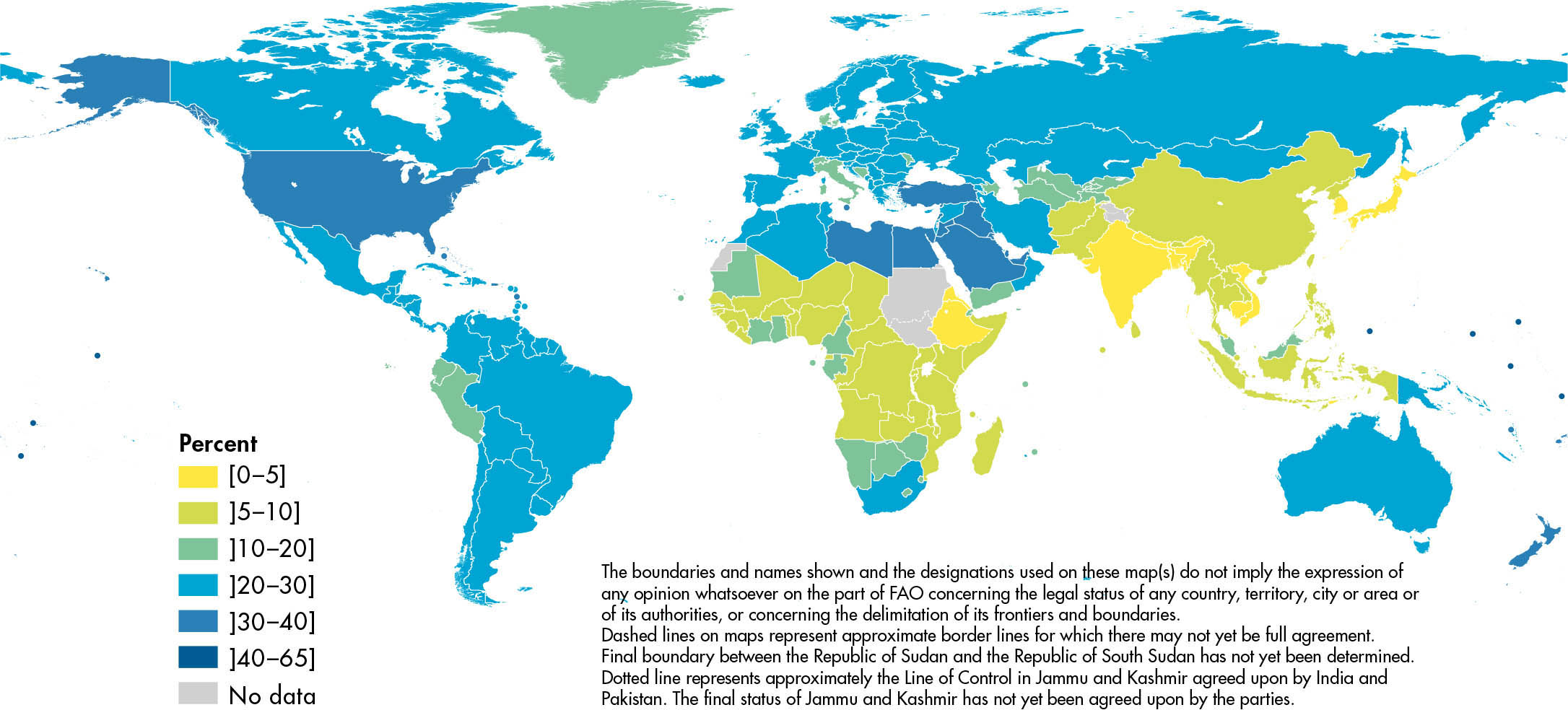 Percent

[0–5]

]5–10]

]10–20]

]20–30]

]30–40]

]40–65]

No data

The boundaries and names shown and the designations used on these map(s) do not imply the expression of any opinion whatsoever on the part of FAO concerning the legal status of any country, territory, city or area or of its authorities, or concerning the delimitation of its frontiers and boundaries.
Dashed lines on maps represent approximate border lines for which there may not yet be full agreement.
Final boundary between the Republic of Sudan and the Republic of South Sudan has not yet been determined.
Dotted line represents approximately the Line of Control in Jammu and Kashmir agreed upon by India and Pakistan. The final status of Jammu and Kashmir has not yet been agreed upon by the parties.